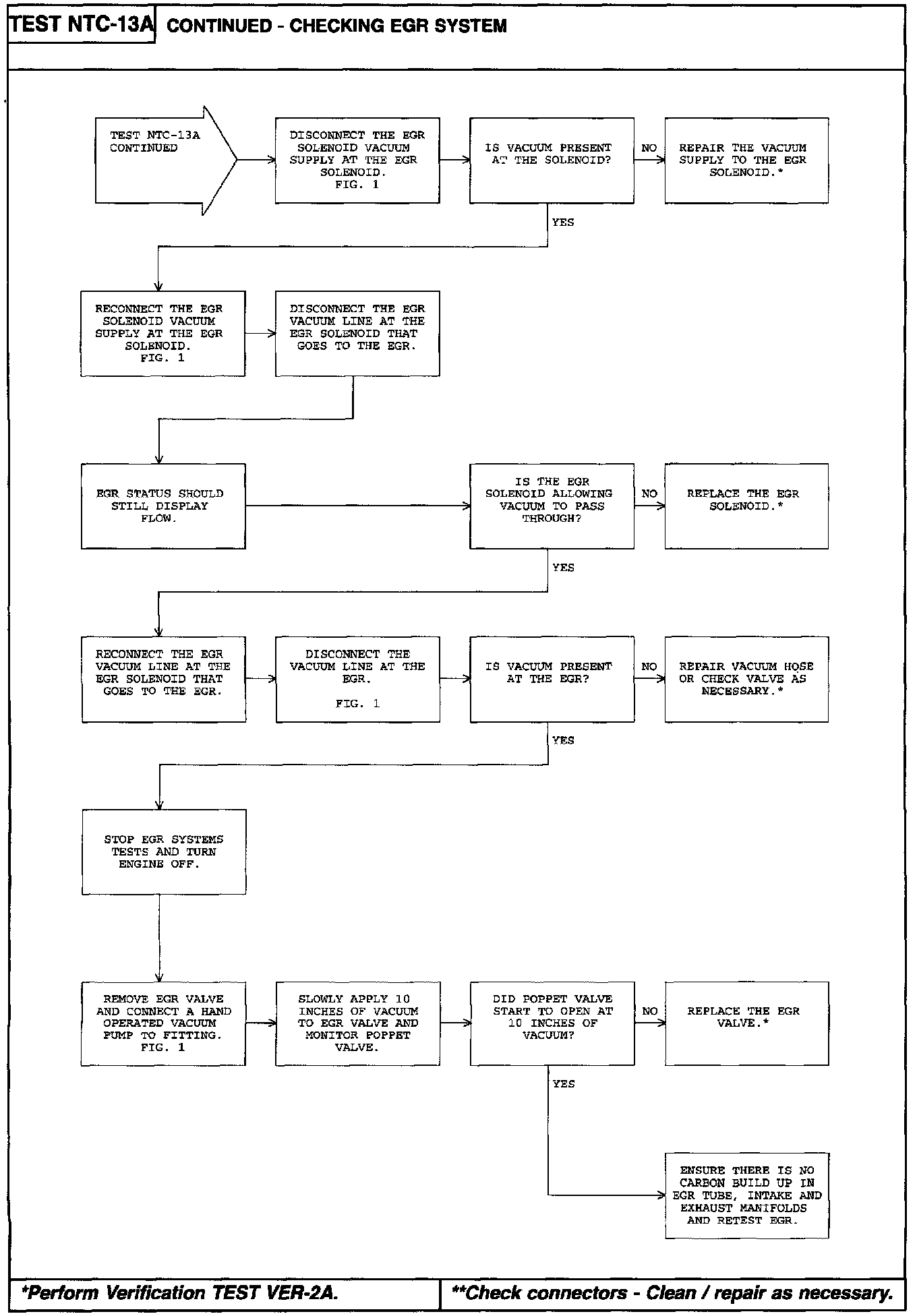 TEST NTC-13A CONTINUED - CHECKING EGR SYSTEM

TEST NTC-13A CONTINUED

DISCONNECT THE EGR SOLENOID VACUUM SUPPLY AT THE EGR SOLENOID. FIG. 1

IS VACUUM PRESENT AT THE SOLENOID?

NO

REPAIR THE VACUUM SUPPLY TO THE EGR SOLENOID.*

YES

RECONNECT THE EGR SOLENOID VACUUM SUPPLY AT THE EGR SOLENOID. FIG. 1

DISCONNECT THE EGR VACUUM LINE AT THE EGR SOLENOID THAT GOES TO THE EGR.

EGR STATUS SHOULD STILL DISPLAY FLOW.

IS THE EGR SOLENOID ALLOWING VACUUM TO PASS THROUGH?

NO

REPLACE THE EGR SOLENOID.*

YES

RECONNECT THE EGR VACUUM LINE AT THE EGR SOLENOID THAT GOES TO THE EGR.

DISCONNECT THE VACUUM LINE AT THE EGR.

FIG. 1

IS VACUUM PRESENT AT THE EGR?

NO

REPAIR VACUUM HOSE OR CHECK VALVE AS NECESSARY.*

YES

STOP EGR SYSTEMS TESTS AND TURN ENGINE OFF.

REMOVE EGR VALVE AND CONNECT A HAND OPERATED VACUUM PUMP TO FITTING. FIG. 1

SLOWLY APPLY 10 INCHES OF VACUUM TO EGR VALVE AND MONITOR POPPET VALVE.

DID POPPET VALVE START TO OPEN AT 10 INCHES OF VACUUM?

NO

REPLACE THE EGR VALVE.*

YES

ENSURE THERE IS NO CARBON BUILD UP IN EGR TUBE, INTAKE AND EXHAUST MANIFOLDS AND RETEST EGR.

*Perform Verification TEST VER-2A.

**Check connectors - Clean / repair as necessary.